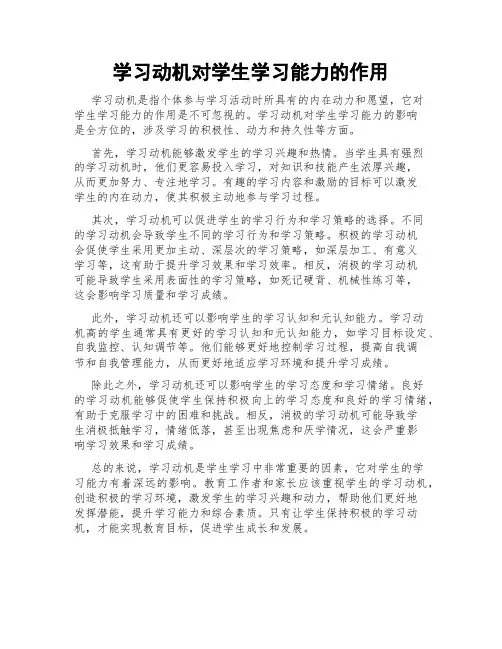 学习动机对学生学习能力的作用

学习动机是指个体参与学习活动时所具有的内在动力和愿望，它对学生学习能力的作用是不可忽视的。学习动机对学生学习能力的影响是全方位的，涉及学习的积极性、动力和持久性等方面。

首先，学习动机能够激发学生的学习兴趣和热情。当学生具有强烈的学习动机时，他们更容易投入学习，对知识和技能产生浓厚兴趣，从而更加努力、专注地学习。有趣的学习内容和激励的目标可以激发学生的内在动力，使其积极主动地参与学习过程。

其次，学习动机可以促进学生的学习行为和学习策略的选择。不同的学习动机会导致学生不同的学习行为和学习策略。积极的学习动机会促使学生采用更加主动、深层次的学习策略，如深层加工、有意义学习等，这有助于提升学习效果和学习效率。相反，消极的学习动机可能导致学生采用表面性的学习策略，如死记硬背、机械性练习等，这会影响学习质量和学习成绩。

此外，学习动机还可以影响学生的学习认知和元认知能力。学习动机高的学生通常具有更好的学习认知和元认知能力，如学习目标设定、自我监控、认知调节等。他们能够更好地控制学习过程，提高自我调节和自我管理能力，从而更好地适应学习环境和提升学习成绩。

除此之外，学习动机还可以影响学生的学习态度和学习情绪。良好的学习动机能够促使学生保持积极向上的学习态度和良好的学习情绪，有助于克服学习中的困难和挑战。相反，消极的学习动机可能导致学生消极抵触学习，情绪低落，甚至出现焦虑和厌学情况，这会严重影响学习效果和学习成绩。

总的来说，学习动机是学生学习中非常重要的因素，它对学生的学习能力有着深远的影响。教育工作者和家长应该重视学生的学习动机，创造积极的学习环境，激发学生的学习兴趣和动力，帮助他们更好地发挥潜能，提升学习能力和综合素质。只有让学生保持积极的学习动机，才能实现教育目标，促进学生成长和发展。